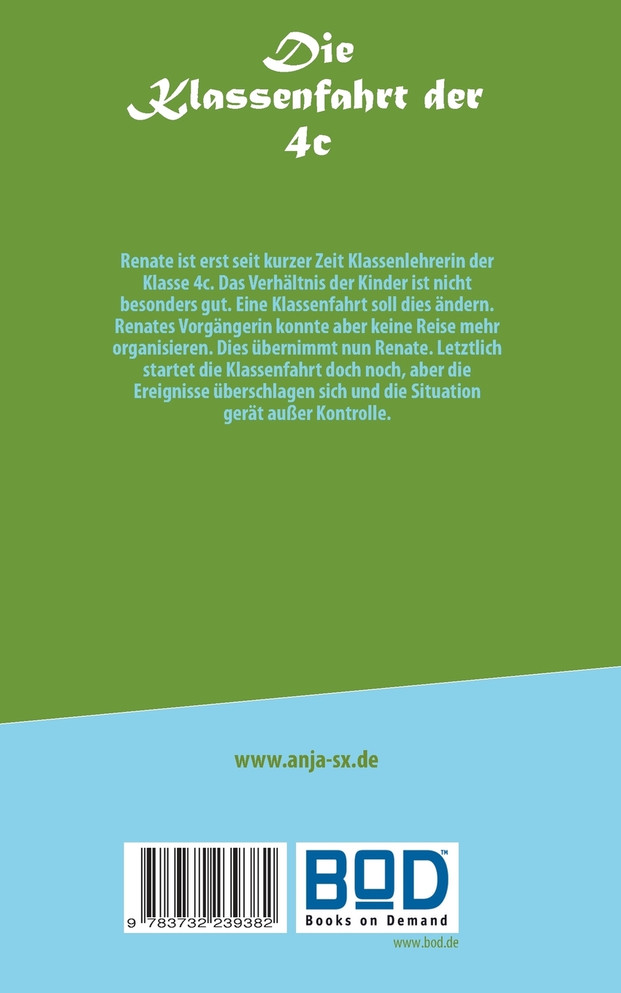 Die Klassenfahrt der 4c

Renate ist erst seit kurzer Zeit Klassenlehrerin der Klasse 4c. Das Verhältnis der Kinder ist nicht besonders gut. Eine Klassenfahrt soll dies ändern. Renates Vorgängerin konnte aber keine Reise mehr organisieren. Dies übernimmt nun Renate. Letztlich startet die Klassenfahrt doch noch, aber die Ereignisse überschlagen sich und die Situation gerät außer Kontrolle.

www.anja-sx.de

9 783732 239382

BOD™
Books on Demand

www.bod.de